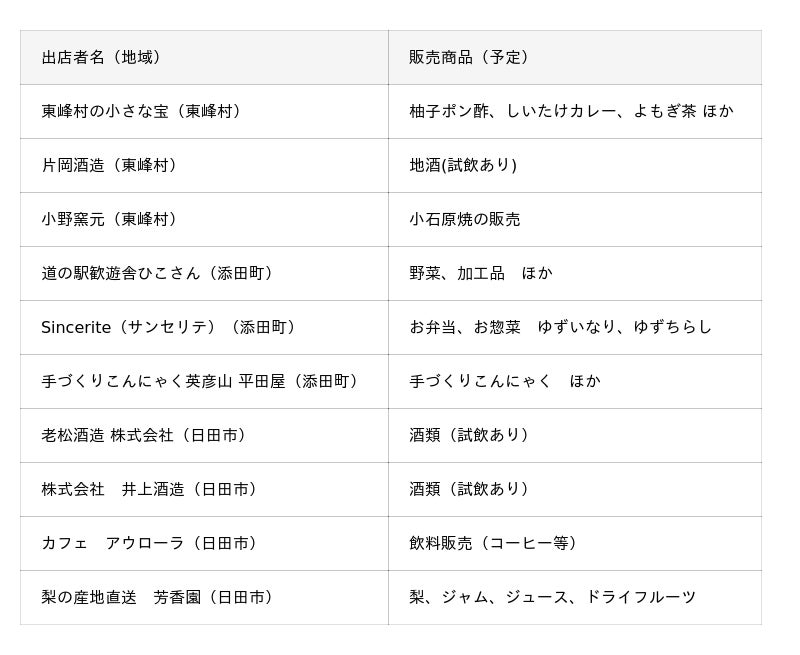 | 出店者名（地域） | 販売商品（予定） |
|---|---|
| 東峰村の小さな宝（東峰村） | 柚子ポン酢、しいたけカレー、よもぎ茶 ほか |
| 片岡酒造（東峰村） | 地酒(試飲あり) |
| 小野窯元（東峰村） | 小石原焼の販売 |
| 道の駅歓遊舎ひこさん（添田町） | 野菜、加工品　ほか |
| Sincerite（サンセリテ）（添田町） | お弁当、お惣菜　ゆずいなり、ゆずちらし |
| 手づくりこんにゃく英彦山 平田屋（添田町） | 手づくりこんにゃく　ほか |
| 老松酒造 株式会社（日田市） | 酒類（試飲あり） |
| 株式会社　井上酒造（日田市） | 酒類（試飲あり） |
| カフェ　アウローラ（日田市） | 飲料販売（コーヒー等） |
| 梨の産地直送　芳香園（日田市） | 梨、ジャム、ジュース、ドライフルーツ |